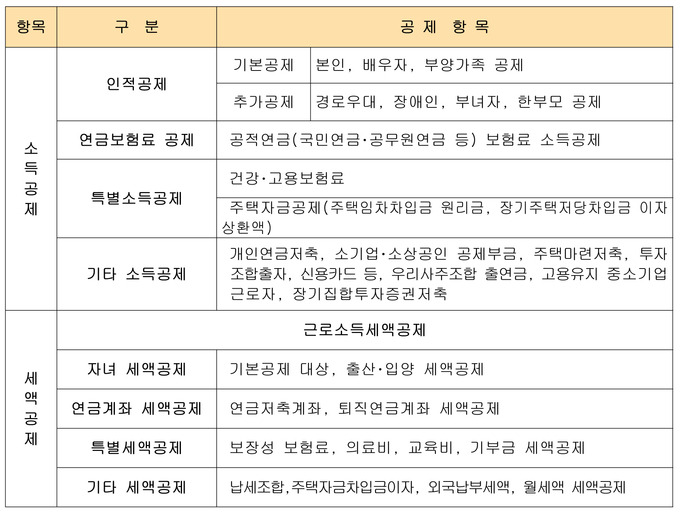 | 항목 | 구 분 | 공 제 항 목 | |
|---|---|---|---|
| 소득공제 | 인적공제 | 기본공제 | 본인, 배우자, 부양가족 공제 |
| | | 추가공제 | 경로우대, 장애인, 부녀자, 한부모 공제 |
| | 연금보험료 공제 | 공적연금(국민연금·공무원연금 등) 보험료 소득공제 | |
| | 특별소득공제 | 건강·고용보험료 | |
| | | 주택자금공제(주택임차차입금 원리금, 장기주택저당차입금 이자상환액) | |
| | 기타 소득공제 | 개인연금저축, 소기업·소상공인 공제부금, 주택마련저축, 투자조합출자, 신용카드 등, 우리사주조합 출연금, 고용유지 중소기업 근로자, 장기집합투자증권저축 | |
| 세액공제 | 근로소득세액공제 | | |
| | 자녀 세액공제 | 기본공제 대상, 출산·입양 세액공제 | |
| | 연금계좌 세액공제 | 연금저축계좌, 퇴직연금계좌 세액공제 | |
| | 특별세액공제 | 보장성 보험료, 의료비, 교육비, 기부금 세액공제 | |
| | 기타 세액공제 | 납세조합,주택자금차입금이자, 외국납부세액, 월세액 세액공제 | |